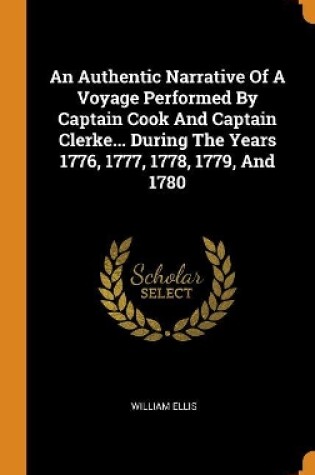 An Authentic Narrative Of A Voyage Performed By Captain Cook And Captain Clerke... During The Years 1776, 1777, 1778, 1779, And 1780

Scholar
SELECT

WILLIAM ELLIS